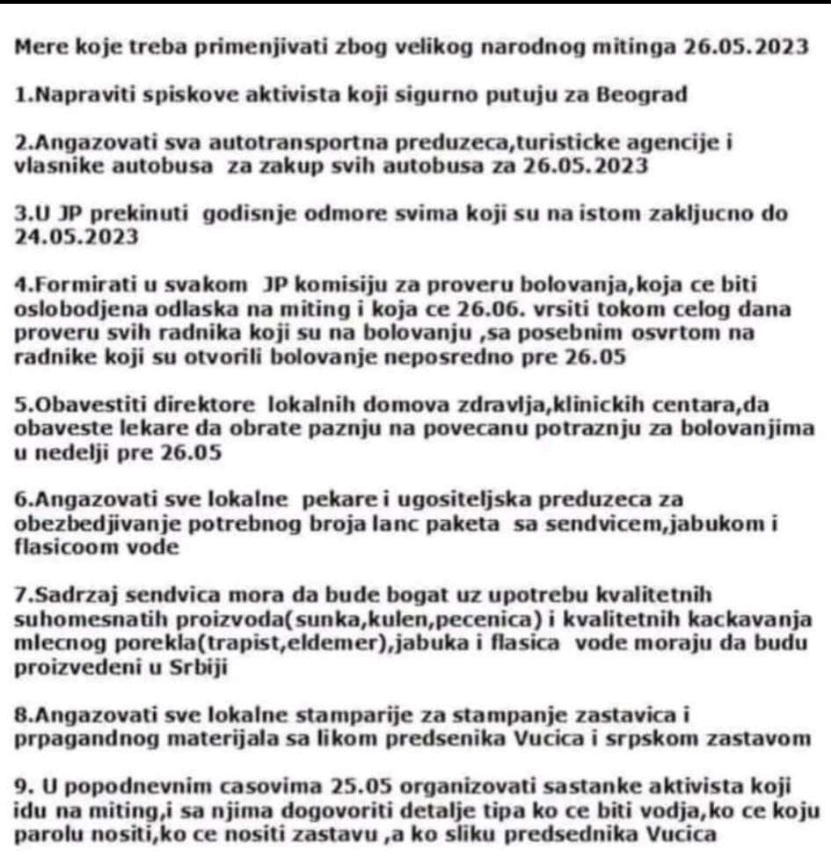 Mere koje treba primenjivati zbog velikog narodnog mitinga 26.05.2023

1.Napraviti spiskove aktivista koji sigurno putuju za Beograd

2.Angazovati sva autotransportna preduzeca,turisticke agencije i vlasnike autobusa za zakup svih autobusa za 26.05.2023

3.U JP prekinuti godisnje odmore svima koji su na istom zakljucno do 24.05.2023

4.Formirati u svakom JP komisiju za proveru bolovanja,koja ce biti oslobodjena odlaska na miting i koja ce 26.06. vrsiti tokom celog dana proveru svih radnika koji su na bolovanju ,sa posebnim osvrtom na radnike koji su otvorili bolovanje neposredno pre 26.05

5.Obavestiti direktore lokalnih domova zdravlja,klinickih centara,da obaveste lekare da obrate paznju na povecanu potraznju za bolovanjima u nedelji pre 26.05

6.Angazovati sve lokalne pekare i ugositeljska preduzeca za obezbedjivanje potrebnog broja lanc paketa sa sendvicem,jabukom i flasicoom vode

7.Sadrzaj sendvica mora da bude bogat uz upotrebu kvalitetnih suhomesnatih proizvoda(sunka,kulen,pecenica) i kvalitetnih kackavanja mlecnog porekla(trapist,eldemer),jabuka i flasica vode moraju da budu proizvedeni u Srbiji

8.Angazovati sve lokalne stamparije za stampanje zastavica i prpagandnog materijala sa likom predsenika Vucica i srpskom zastavom

9. U popodnevnim casovima 25.05 organizovati sastanke aktivista koji idu na miting,i sa njima dogovoriti detalje tipa ko ce biti vodja,ko ce koju parolu nositi,ko ce nositi zastavu ,a ko sliku predsednika Vucica